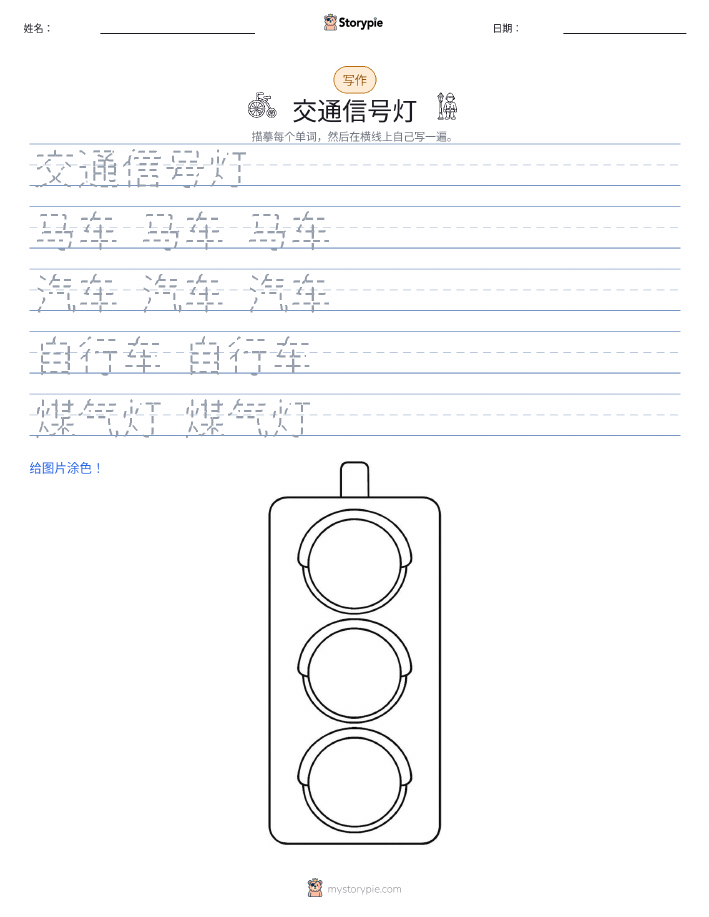 姓名：

Storypie

日期：

写作

交通信号灯

描摹每个单词，然后在横线上自己写一遍。

交通信号灯

马车 马车 马车

汽车 汽车 汽车

自行车 自行车

煤气灯 煤气灯

给图片涂色！

mystorypie.com